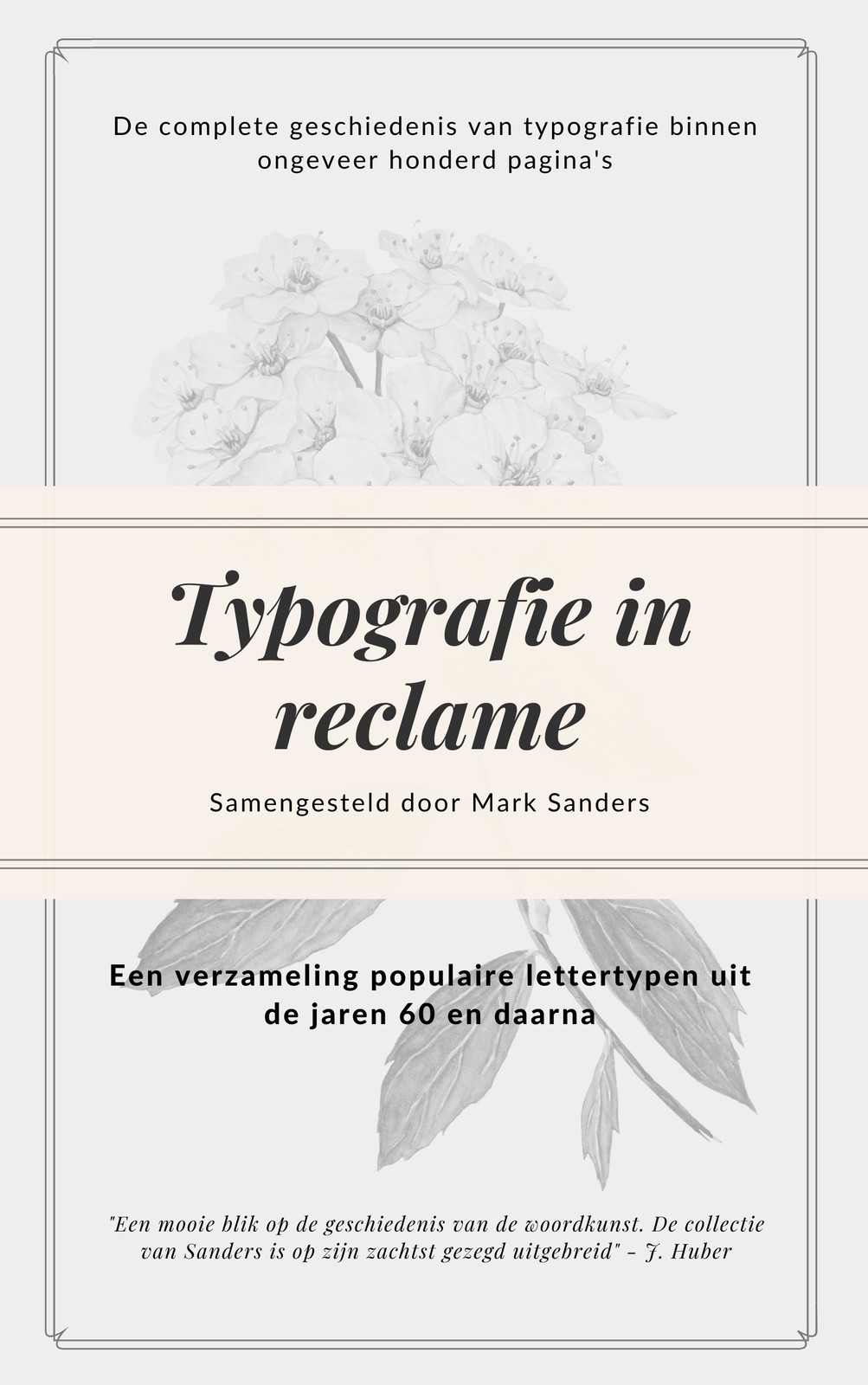 De complete geschiedenis van typografie binnen ongeveer honderd pagina's

Typografie in reclame

Samengesteld door Mark Sanders

Een verzameling populaire lettertypen uit de jaren 60 en daarna

"Een mooie blik op de geschiedenis van de woordkunst. De collectie van Sanders is op zijn zachtst gezegd uitgebreid" - J. Huber